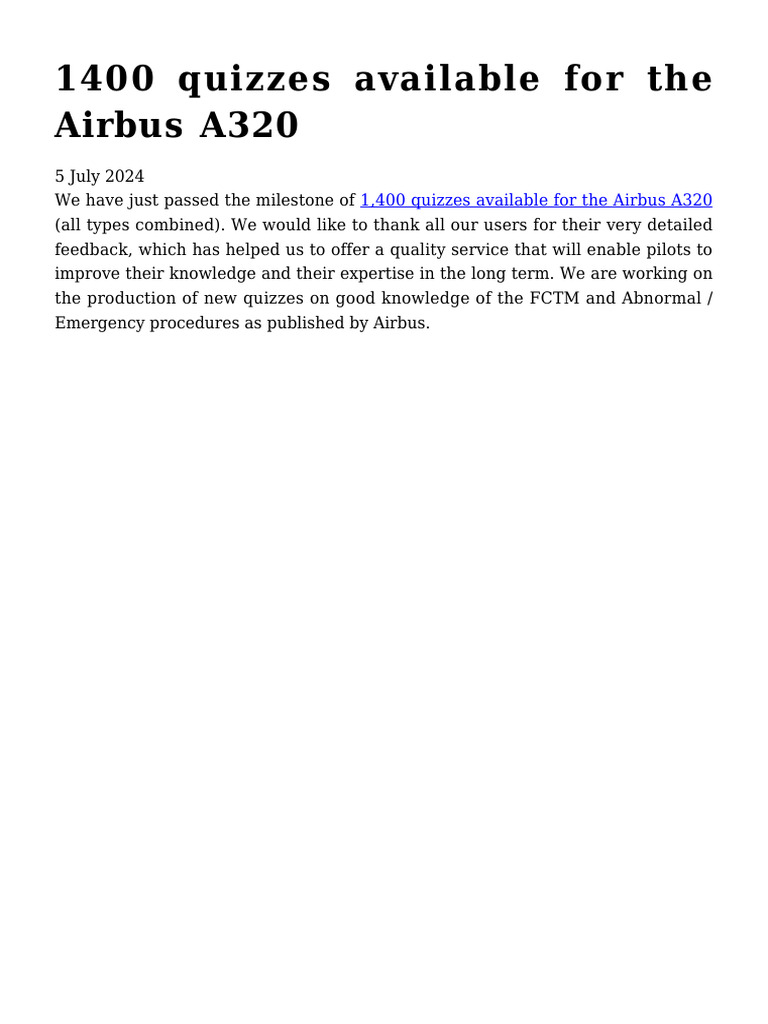 1400 quizzes available for the Airbus A320

5 July 2024
We have just passed the milestone of 1,400 quizzes available for the Airbus A320 (all types combined). We would like to thank all our users for their very detailed feedback, which has helped us to offer a quality service that will enable pilots to improve their knowledge and their expertise in the long term. We are working on the production of new quizzes on good knowledge of the FCTM and Abnormal / Emergency procedures as published by Airbus.